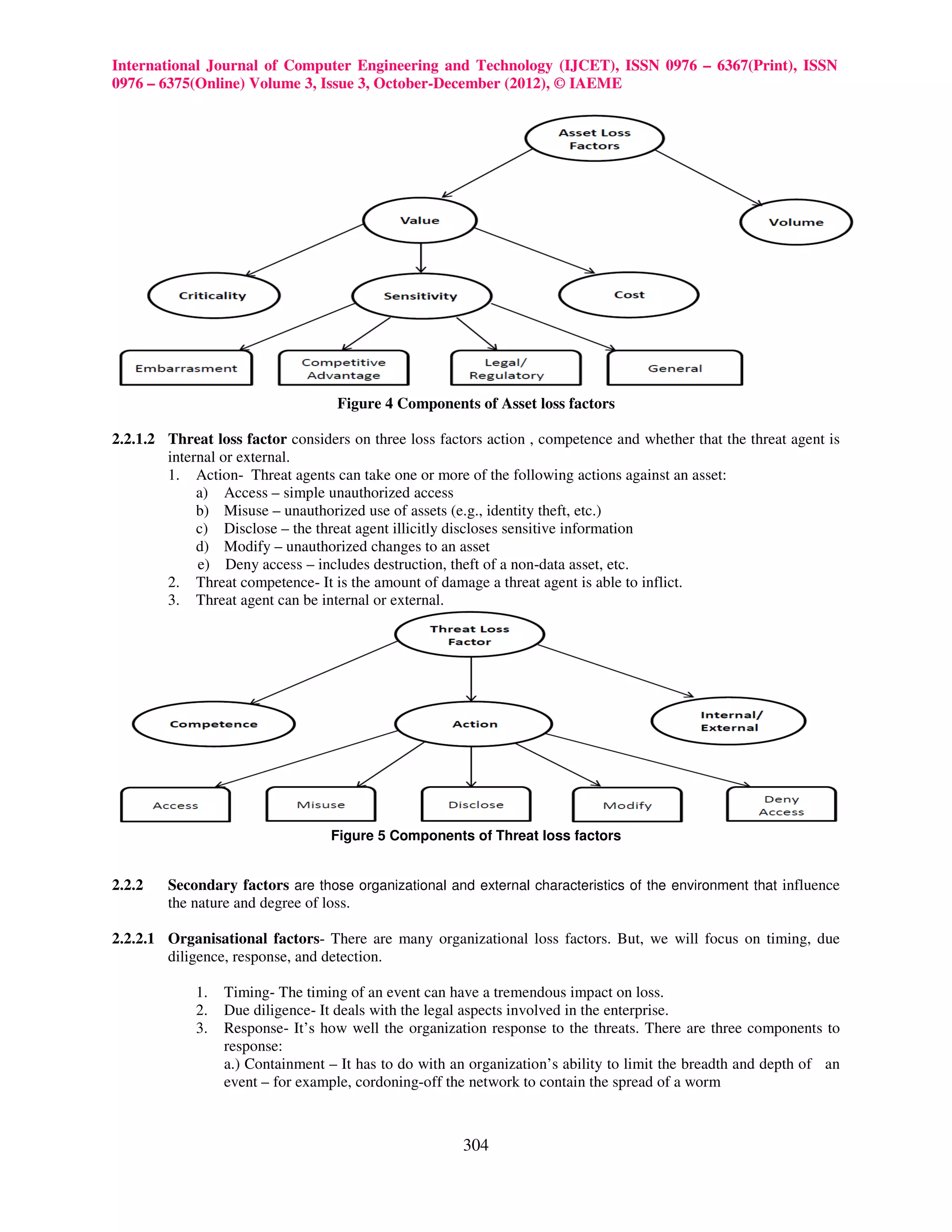 International Journal of Computer Engineering and Technology (IJCET), ISSN 0976 – 6367(Print), ISSN 0976 – 6375(Online) Volume 3, Issue 3, October-December (2012), © IAEME

Asset Loss Factors

Value

Volume

Criticality

Sensitivity

Cost

Embarrasment

Competitive Advantage

Legal/ Regulatory

General

Figure 4 Components of Asset loss factors

2.2.1.2 Threat loss factor considers on three loss factors action , competence and whether that the threat agent is internal or external.

1. Action- Threat agents can take one or more of the following actions against an asset:
a) Access – simple unauthorized access
b) Misuse – unauthorized use of assets (e.g., identity theft, etc.)
c) Disclose – the threat agent illicitly discloses sensitive information
d) Modify – unauthorized changes to an asset
e) Deny access – includes destruction, theft of a non-data asset, etc.
2. Threat competence- It is the amount of damage a threat agent is able to inflict.
3. Threat agent can be internal or external.

Threat Loss Factor

Competence

Action

Internal/ External

Access

Misuse

Disclose

Modify

Deny Access

Figure 5 Components of Threat loss factors

2.2.2 Secondary factors are those organizational and external characteristics of the environment that influence the nature and degree of loss.

2.2.2.1 Organisational factors- There are many organizational loss factors. But, we will focus on timing, due diligence, response, and detection.

1. Timing- The timing of an event can have a tremendous impact on loss.
2. Due diligence- It deals with the legal aspects involved in the enterprise.
3. Response- It’s how well the organization response to the threats. There are three components to response:
a.) Containment – It has to do with an organization’s ability to limit the breadth and depth of an event – for example, cordoning-off the network to contain the spread of a worm

304